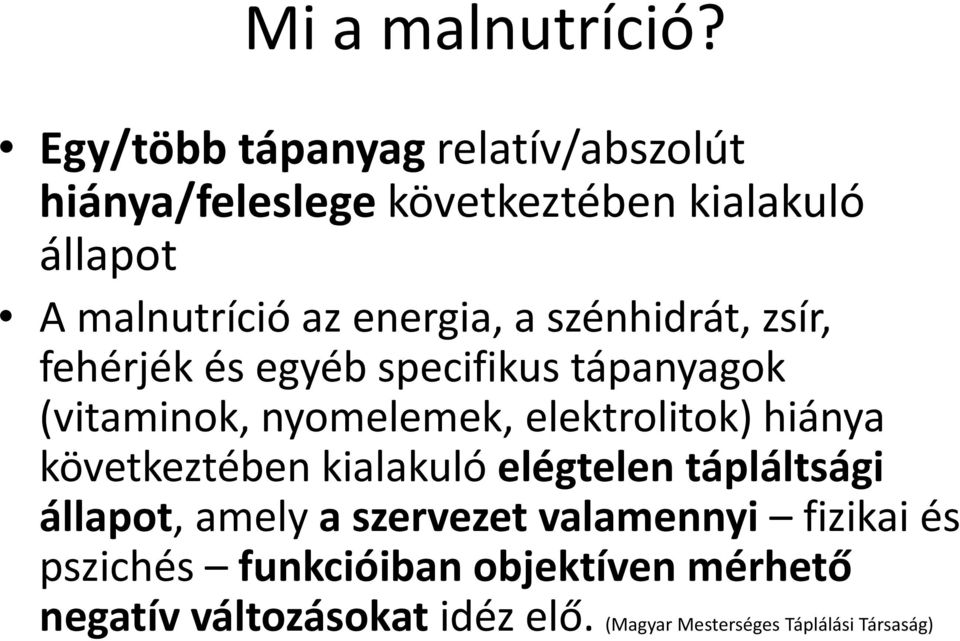 Mi a malnutríció?

• Egy/több tápanyag relatív/abszolút hiánya/feleslege következtében kialakuló állapot

• A malnutríció az energia, a szénhidrát, zsír, fehérjék és egyéb specifikus tápanyagok (vitaminok, nyomelemek, elektrolitok) hiánya következtében kialakuló elégtelen tápláltsági állapot, amely a szervezet valamennyi – fizikai és pszichés – funkcióiban objektíven mérhető negatív változásokat idéz elő. (Magyar Mesterséges Táplálási Társaság)